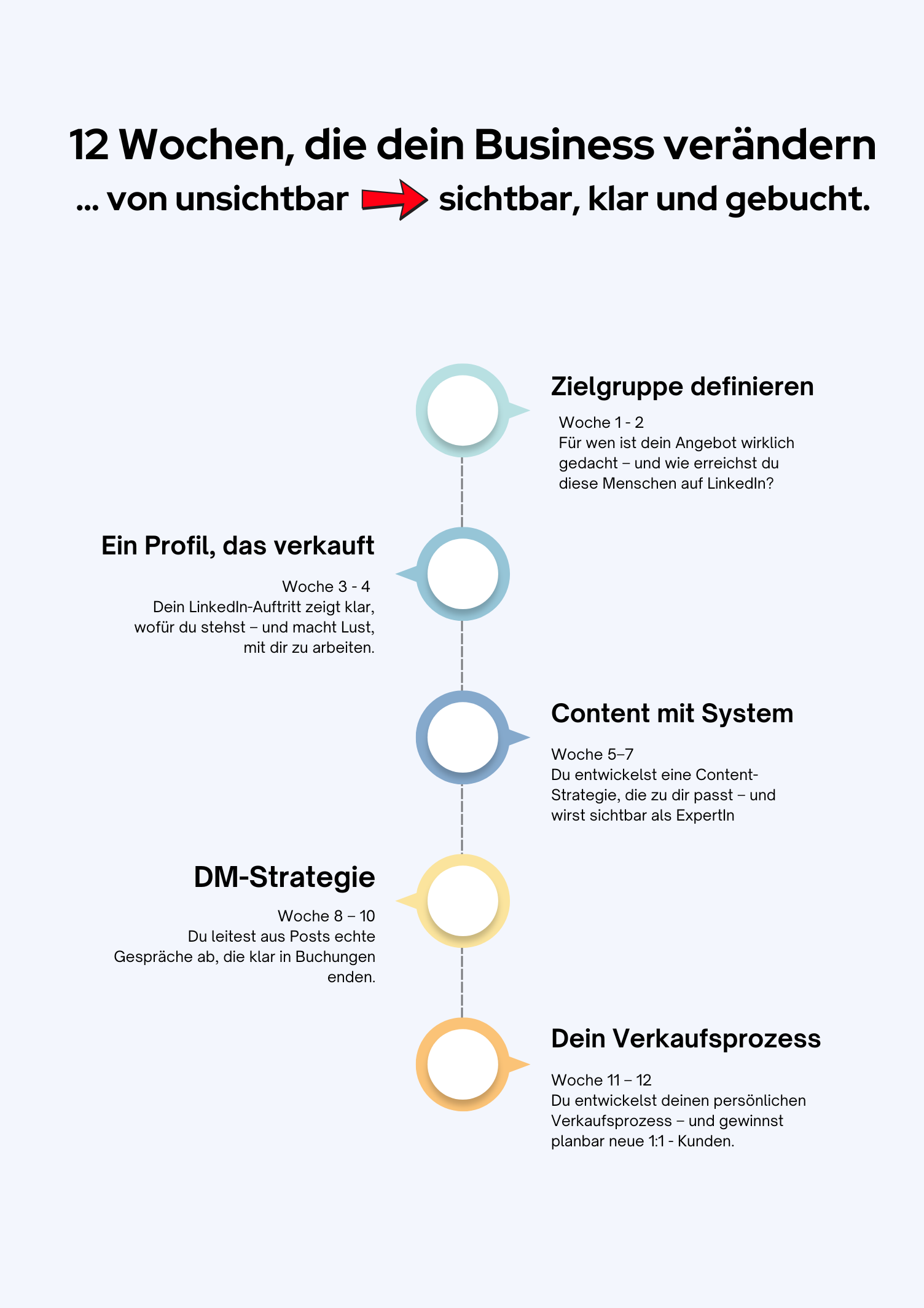 12 Wochen, die dein Business verändern

... von unsichtbar sichtbar, klar und gebucht.

Zielgruppe definieren

Woche 1 - 2
Für wen ist dein Angebot wirklich gedacht – und wie erreichst du diese Menschen auf LinkedIn?

Ein Profil, das verkauft

Woche 3 - 4
Dein LinkedIn-Auftritt zeigt klar, wofür du stehst – und macht Lust, mit dir zu arbeiten.

Content mit System

Woche 5–7
Du entwickelst eine Content-Strategie, die zu dir passt – und wirst sichtbar als ExpertIn

DM-Strategie

Woche 8 – 10
Du leitest aus Posts echte Gespräche ab, die klar in Buchungen enden.

Dein Verkaufsprozess

Woche 11 – 12
Du entwickelst deinen persönlichen Verkaufsprozess – und gewinnst planbar neue 1:1 - Kunden.